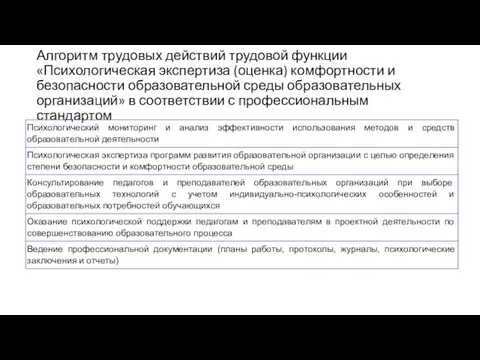 Алгоритм трудовых действий трудовой функции «Психологическая экспертиза (оценка) комфортности и безопасности образовательной среды образовательных организаций» в соответствии с профессиональным стандартом

| Психологический мониторинг и анализ эффективности использования методов и средств образовательной деятельности |
|---|
| Психологическая экспертиза программ развития образовательной организации с целью определения степени безопасности и комфортности образовательной среды |
| Консультирование педагогов и преподавателей образовательных организаций при выборе образовательных технологий с учетом индивидуально-психологических особенностей и образовательных потребностей обучающихся |
| Оказание психологической поддержки педагогам и преподавателям в проектной деятельности по совершенствованию образовательного процесса |
| Ведение профессиональной документации (планы работы, протоколы, журналы, психологические заключения и отчеты) |